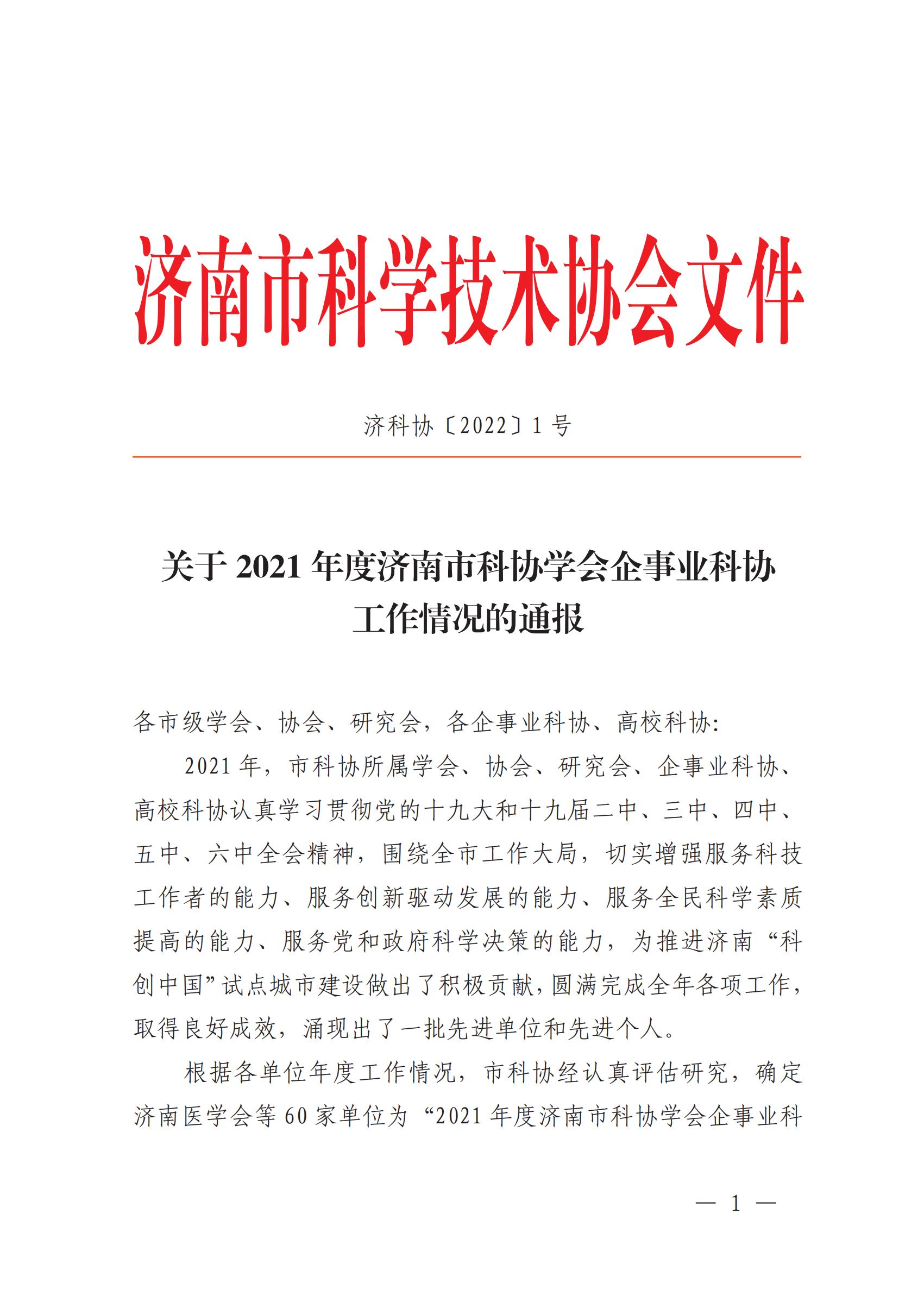 济南市科学技术协会文件

济科协〔2022〕1 号

关于 2021 年度济南市科协学会企事业科协工作情况的通报

各市级学会、协会、研究会，各企事业科协、高校科协:

2021 年，市科协所属学会、协会、研究会、企事业科协、高校科协认真学习贯彻党的十九大和十九届二中、三中、四中、五中、六中全会精神，围绕全市工作大局，切实增强服务科技工作者的能力、服务创新驱动发展的能力、服务全民科学素质提高的能力、服务党和政府科学决策的能力，为推进济南“科创中国”试点城市建设做出了积极贡献，圆满完成全年各项工作，取得良好成效，涌现出了一批先进单位和先进个人。

根据各单位年度工作情况，市科协经认真评估研究，确定济南医学会等 60 家单位为“2021 年度济南市科协学会企事业科

— 1 —